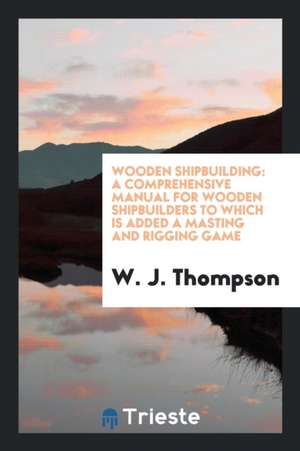 WOODEN SHIPBUILDING: A COMPREHENSIVE MANUAL FOR WOODEN SHIPBUILDERS TO WHICH IS ADDED A MASTING AND RIGGING GAME

W. J. Thompson

Trieste